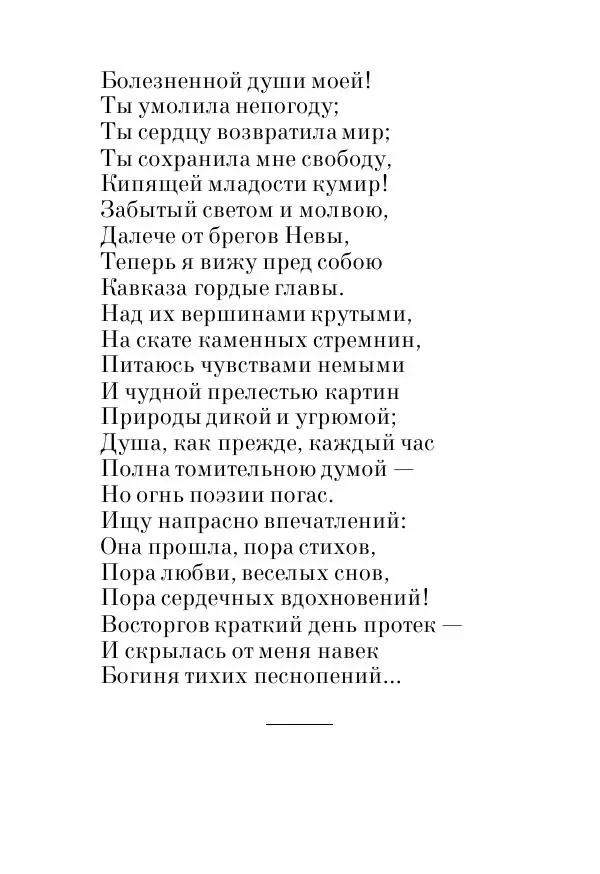 Болезненной души моей!
Ты умолила непогоду;
Ты сердцу возвратила мир;
Ты сохранила мне свободу,
Кипящей младости кумир!
Забытый светом и молвою,
Далече от брегов Невы,
Теперь я вижу пред собою
Кавказа гордые главы.
Над их вершинами крутыми,
На скате каменных стремнин,
Питаюсь чувствами немыми
И чудной прелестью картин
Природы дикой и угрюмой;
Душа, как прежде, каждый час
Полна томительною думой —
Но огнь поэзии погас.
Ищу напрасно впечатлений:
Она прошла, пора стихов,
Пора любви, веселых снов,
Пора сердечных вдохновений!
Восторгов краткий день протек —
И скрылась от меня навек
Богиня тихих песнопений...